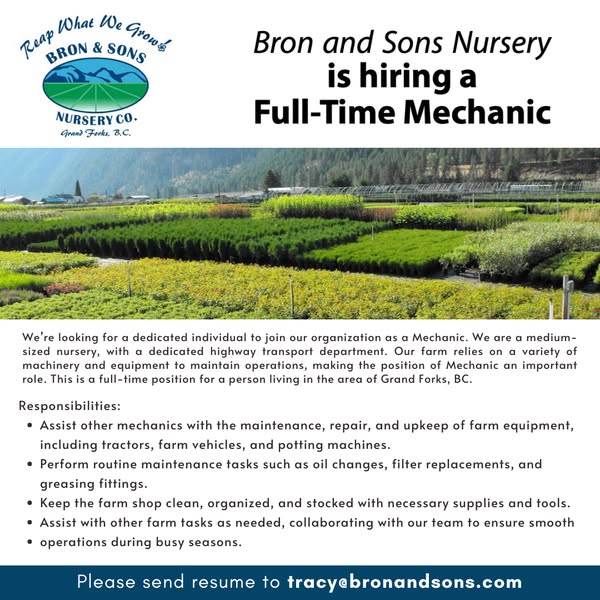 Reap What We Grow!
BRON & SONS
NURSERY CO.
Grand Forks, B.C.

Bron and Sons Nursery
is hiring a
Full-Time Mechanic

We're looking for a dedicated individual to join our organization as a Mechanic. We are a medium-sized nursery, with a dedicated highway transport department. Our farm relies on a variety of machinery and equipment to maintain operations, making the position of Mechanic an important role. This is a full-time position for a person living in the area of Grand Forks, BC.

Responsibilities:
• Assist other mechanics with the maintenance, repair, and upkeep of farm equipment, including tractors, farm vehicles, and potting machines.
• Perform routine maintenance tasks such as oil changes, filter replacements, and greasing fittings.
• Keep the farm shop clean, organized, and stocked with necessary supplies and tools.
• Assist with other farm tasks as needed, collaborating with our team to ensure smooth
• operations during busy seasons.

Please send resume to tracy@bronandsons.com